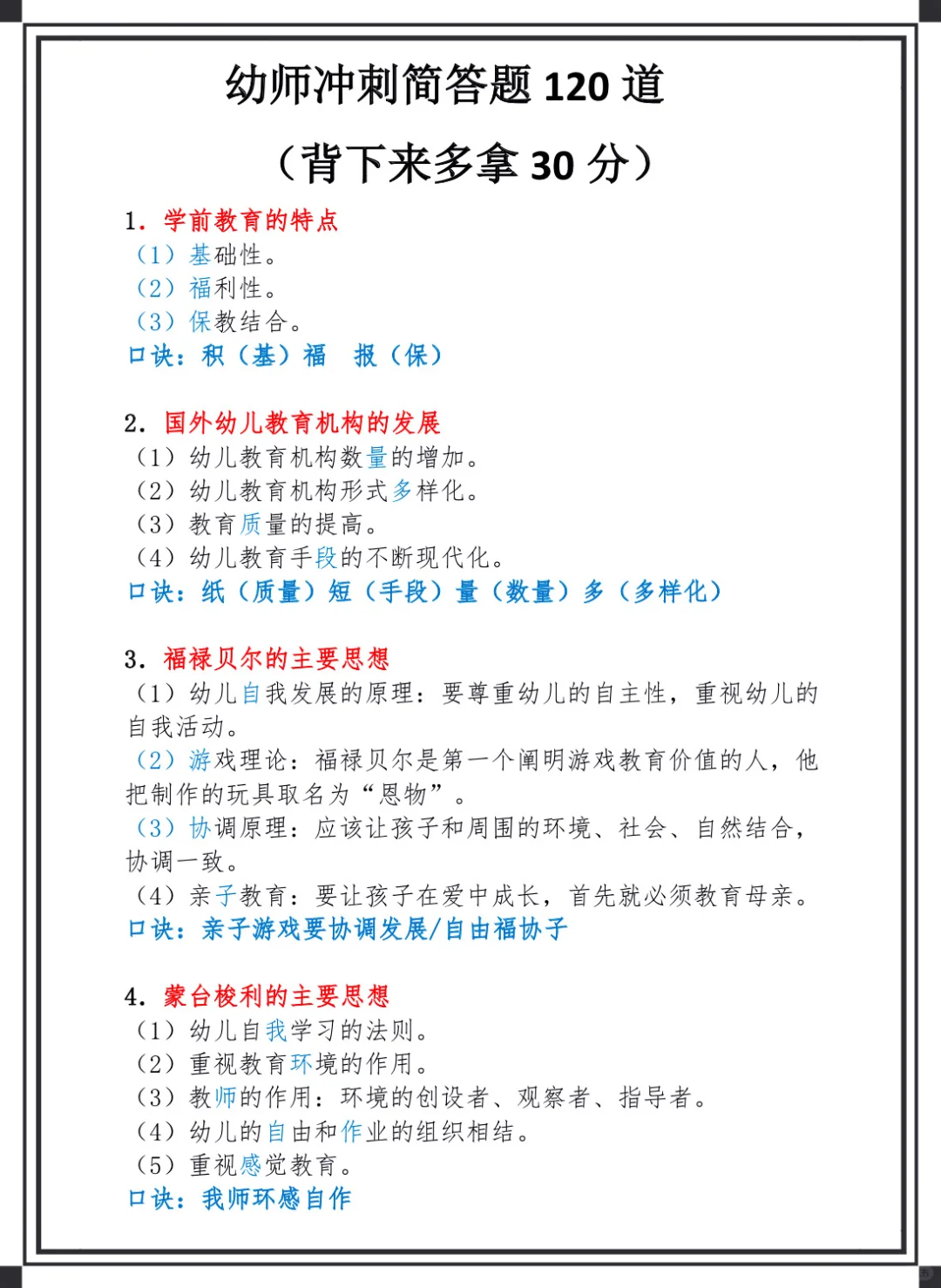 幼师冲刺简答题 120 道

（背下来多拿 30 分）

1. 学前教育的特点
（1）基础性。
（2）福利性。
（3）保教结合。
口诀：积（基）福 报（保）

2. 国外幼儿教育机构的发展
（1）幼儿教育机构数量的增加。
（2）幼儿教育机构形式多样化。
（3）教育质量的提高。
（4）幼儿教育手段的不断现代化。
口诀：纸（质量）短（手段）量（数量）多（多样化）

3. 福禄贝尔的主要思想
（1）幼儿自我发展的原理：要尊重幼儿的自主性，重视幼儿的自我活动。
（2）游戏理论：福禄贝尔是第一个阐明游戏教育价值的人，他把制作的玩具取名为“恩物”。
（3）协调原理：应该让孩子和周围的环境、社会、自然结合，协调一致。
（4）亲子教育：要让孩子在爱中成长，首先就必须教育母亲。
口诀：亲子游戏要协调发展/自由福协子

4. 蒙台梭利的主要思想
（1）幼儿自我学习的法则。
（2）重视教育环境的作用。
（3）教师的作用：环境的创设者、观察者、指导者。
（4）幼儿的自由和作业的组织相结。
（5）重视感觉教育。
口诀：我师环感自作